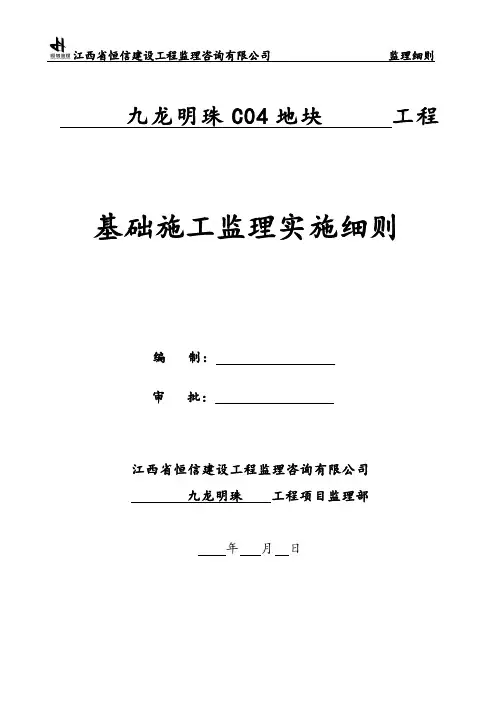 江西省恒信建设工程监理咨询有限公司 监理细则

九龙明珠 C04 地块 工程

基础施工监理实施细则

编 制：

审 批：

江西省恒信建设工程监理咨询有限公司

九龙明珠 工程项目监理部

年 月 日